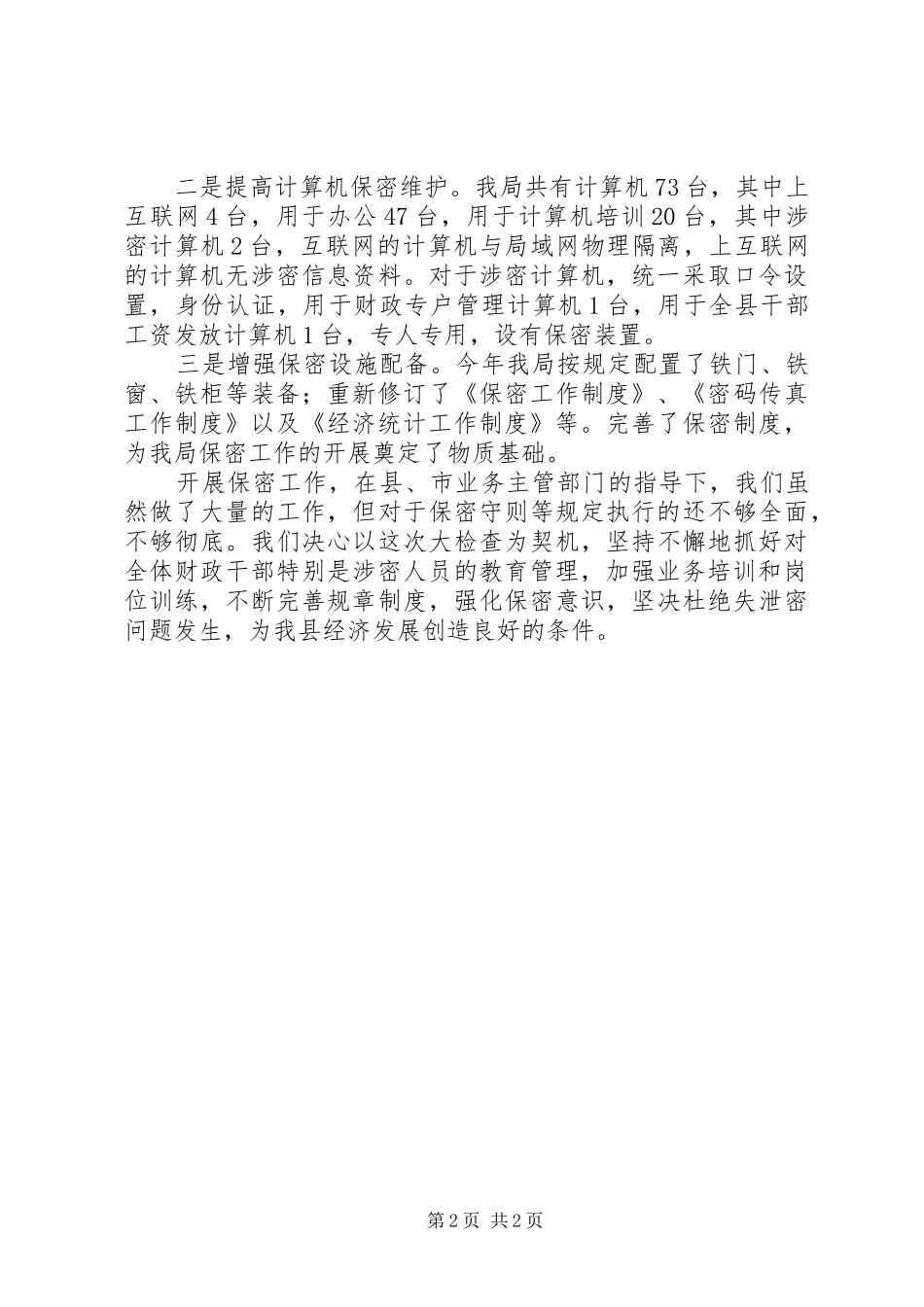 二是提高计算机保密维护。我局共有计算机73台，其中上互联网4台，用于办公47台，用于计算机培训20台，其中涉密计算机2台，互联网的计算机与局域网物理隔离，上互联网的计算机无涉密信息资料。对于涉密计算机，统一采取口令设置，身份认证，用于财政专户管理计算机1台，用于全县干部工资发放计算机1台，专人专用，设有保密装置。

三是增强保密设施配备。今年我局按规定配置了铁门、铁窗、铁柜等装备；重新修订了《保密工作制度》、《密码传真工作制度》以及《经济统计工作制度》等。完善了保密制度，为我局保密工作的开展奠定了物质基础。

开展保密工作，在县、市业务主管部门的指导下，我们虽然做了大量的工作，但对于保密守则等规定执行的还不够全面，不够彻底。我们决心以这次大检查为契机，坚持不懈地抓好对全体财政干部特别是涉密人员的教育管理，加强业务培训和岗位训练，不断完善规章制度，强化保密意识，坚决杜绝失泄密问题发生，为我县经济发展创造良好的条件。

第2页 共2页